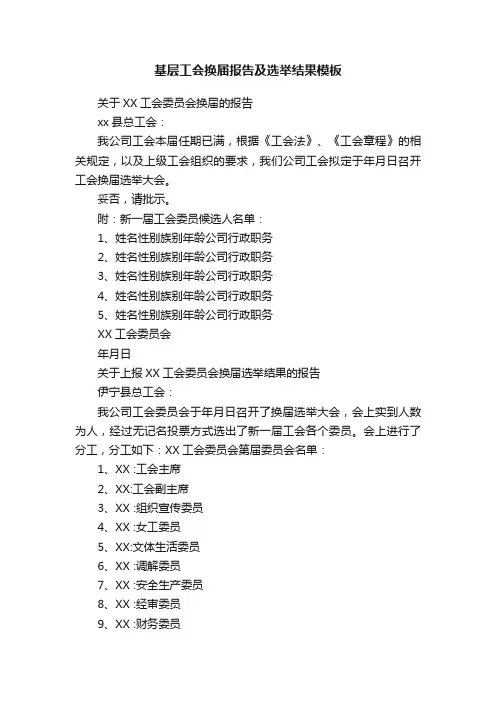 基层工会换届报告及选举结果模板

关于 XX 工会委员会换届的报告

xx 县总工会：

我公司工会本届任期已满，根据《工会法》、《工会章程》的相关规定，以及上级工会组织的要求，我们公司工会拟定于年月日召开工会换届选举大会。

妥否，请批示。

附：新一届工会委员候选人名单：

1、姓名性别族别年龄公司行政职务

2、姓名性别族别年龄公司行政职务

3、姓名性别族别年龄公司行政职务

4、姓名性别族别年龄公司行政职务

5、姓名性别族别年龄公司行政职务

XX 工会委员会

年月日

关于上报 XX 工会委员会换届选举结果的报告

伊宁县总工会：

我公司工会委员会于年月日召开了换届选举大会，会上实到人数为人，经过无记名投票方式选出了新一届工会各个委员。会上进行了分工，分工如下：XX 工会委员会第届委员会名单：

1、XX :工会主席

2、XX:工会副主席

3、XX :组织宣传委员

4、XX :女工委员

5、XX:文体生活委员

6、XX :调解委员

7、XX :安全生产委员

8、XX :经审委员

9、XX :财务委员